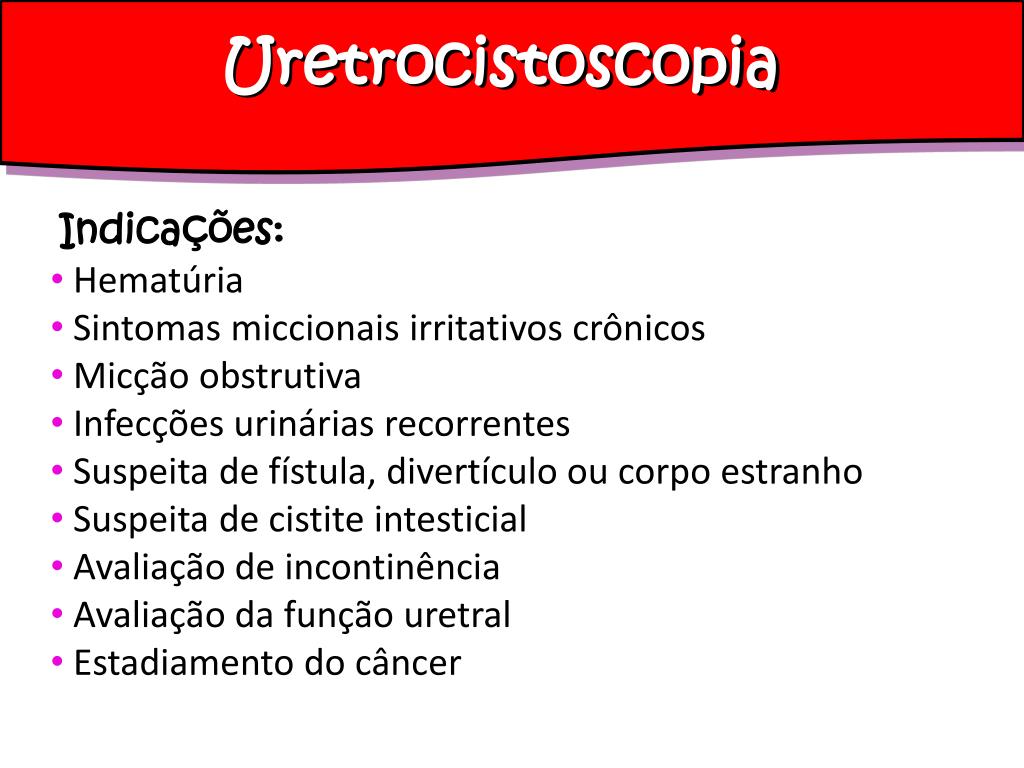 Uretrocistoscopia

Indicações:

• Hematúria
• Sintomas miccionais irritativos crônicos
• Micção obstrutiva
• Infecções urinárias recorrentes
• Suspeita de fístula, divertículo ou corpo estranho
• Suspeita de cistite intesticial
• Avaliação de incontinência
• Avaliação da função uretral
• Estadiamento do câncer